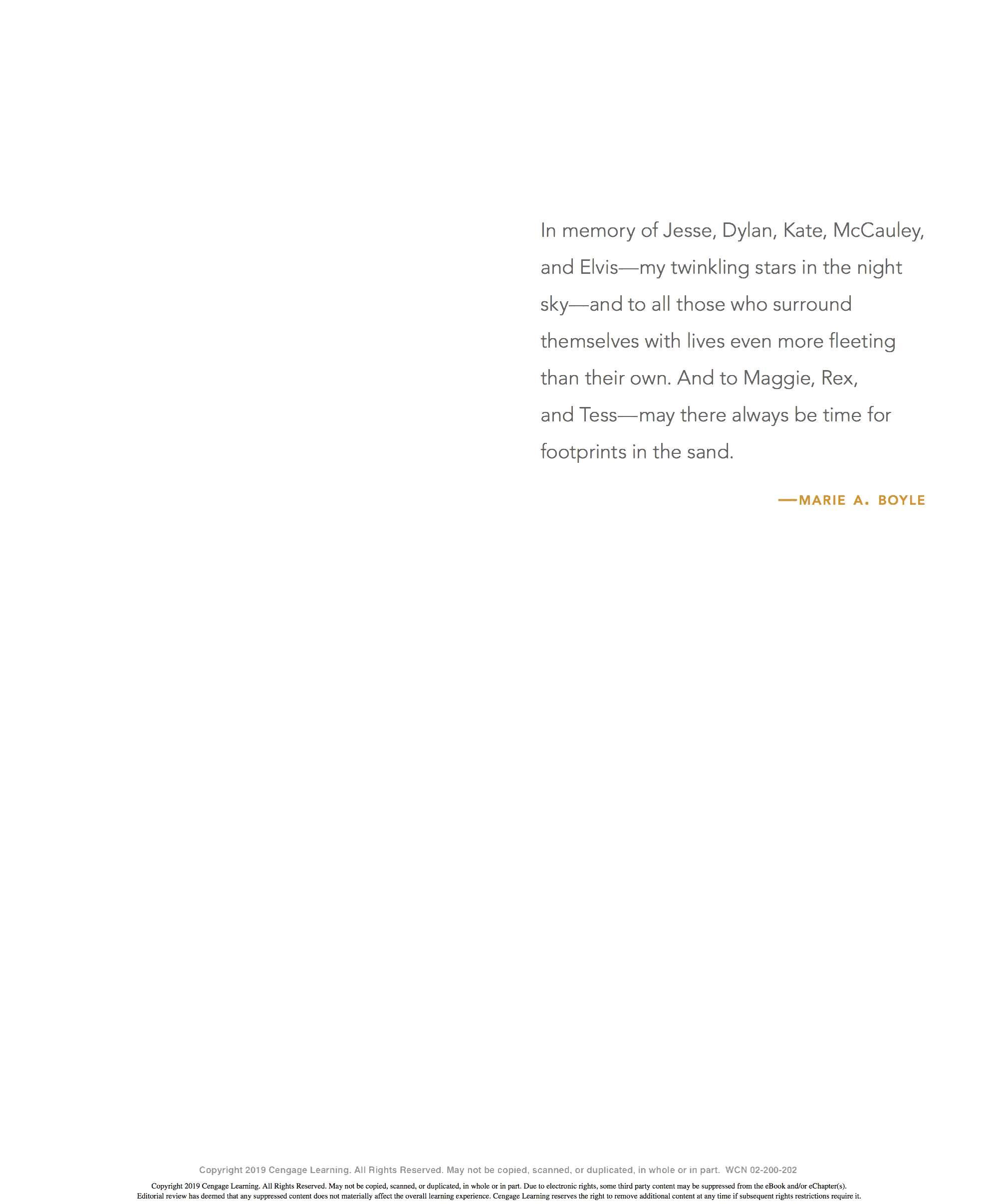 In memory of Jesse, Dylan, Kate, McCauley, and Elvis—my twinkling stars in the night sky—and to all those who surround themselves with lives even more fleeting than their own. And to Maggie, Rex, and Tess—may there always be time for footprints in the sand.

—MARIE A. BOYLE

Copyright 2019 Cengage Learning. All Rights Reserved. May not be copied, scanned, or duplicated, in whole or in part. WCN 02-200-202

Copyright 2019 Cengage Learning. All Rights Reserved. May not be copied, scanned, or duplicated, in whole or in part. Due to electronic rights, some third party content may be suppressed from the eBook and/or eChapter(s). Editorial review has deemed that any suppressed content does not materially affect the overall learning experience. Cengage Learning reserves the right to remove additional content at any time if subsequent rights restrictions require it.